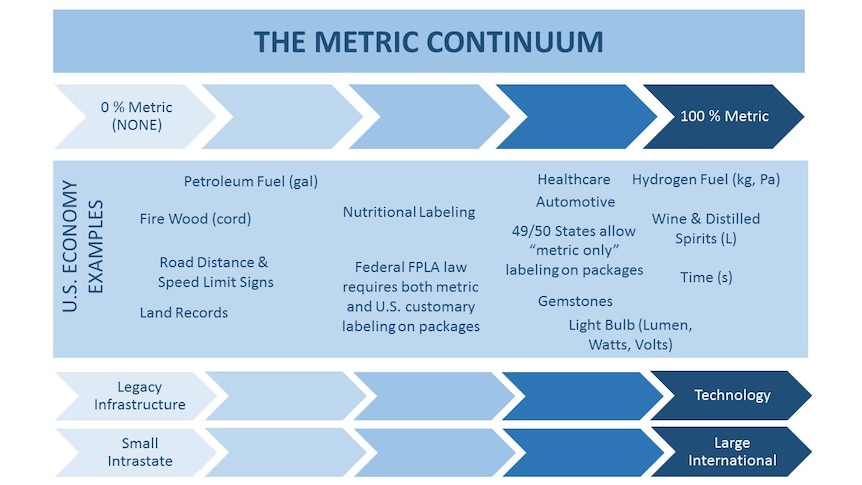 THE METRIC CONTINUUM

0 % Metric (NONE)

100 % Metric

U.S. ECONOMY EXAMPLES

Petroleum Fuel (gal)

Fire Wood (cord)

Road Distance & Speed Limit Signs

Land Records

Nutritional Labeling

Federal FPLA law requires both metric and U.S. customary labeling on packages

Healthcare

Automotive

49/50 States allow "metric only" labeling on packages

Gemstones

Light Bulb (Lumen, Watts, Volts)

Hydrogen Fuel (kg, Pa)

Wine & Distilled Spirits (L)

Time (s)

Legacy Infrastructure

Technology

Small Intrastate

Large International